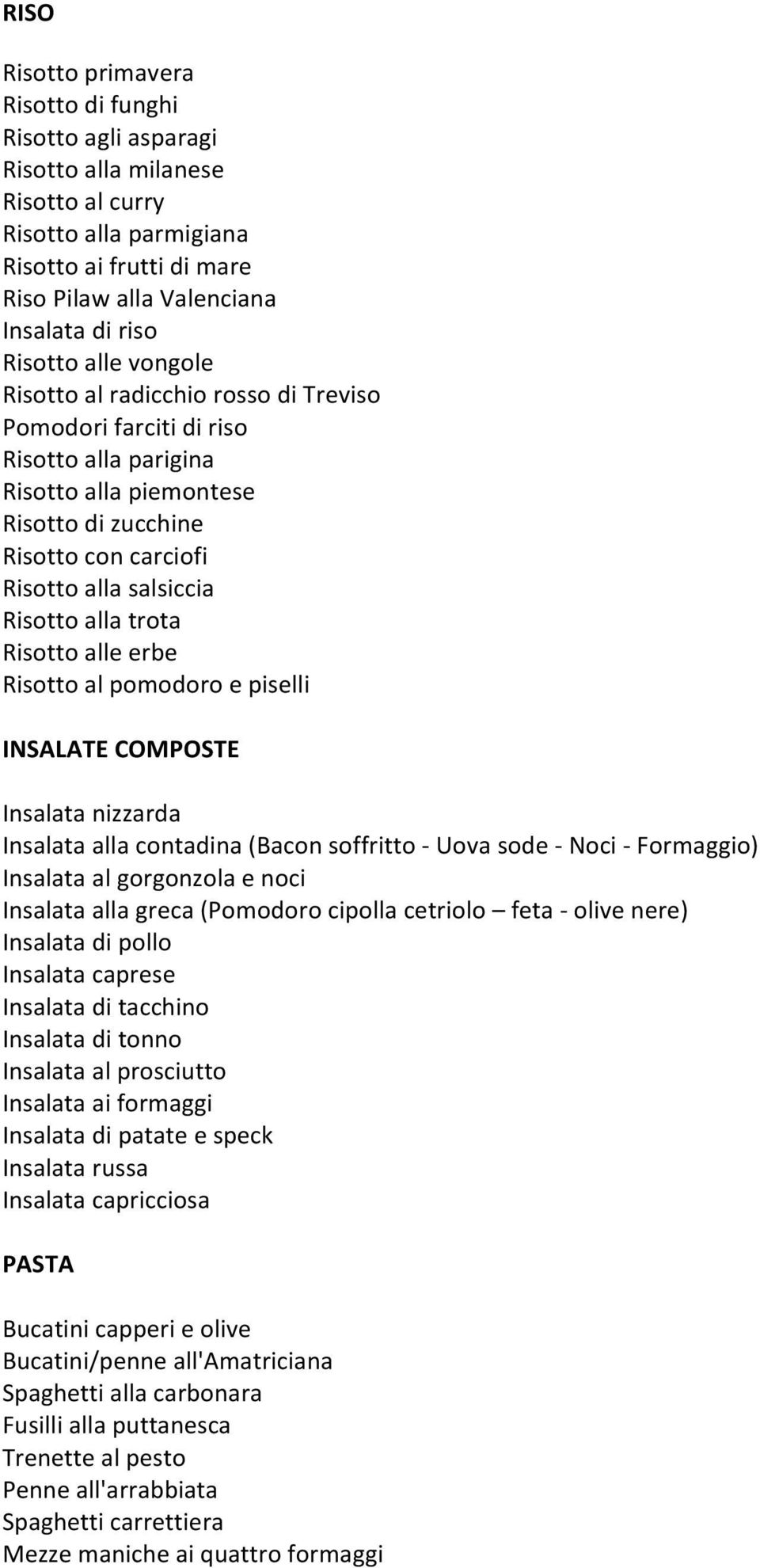 RISO

Risotto primavera
Risotto di funghi
Risotto agli asparagi
Risotto alla milanese
Risotto al curry
Risotto alla parmigiana
Risotto ai frutti di mare
Riso Pilaw alla Valenciana
Insalata di riso
Risotto alle vongole
Risotto al radicchio rosso di Treviso
Pomodori farciti di riso
Risotto alla parigina
Risotto alla piemontese
Risotto di zucchine
Risotto con carciofi
Risotto alla salsiccia
Risotto alla trota
Risotto alle erbe
Risotto al pomodoro e piselli

INSALATE COMPOSTE

Insalata nizzarda
Insalata alla contadina (Bacon soffritto - Uova sode - Noci - Formaggio)
Insalata al gorgonzola e noci
Insalata alla greca (Pomodoro cipolla cetriolo – feta - olive nere)
Insalata di pollo
Insalata caprese
Insalata di tacchino
Insalata di tonno
Insalata al prosciutto
Insalata ai formaggi
Insalata di patate e speck
Insalata russa
Insalata capricciosa

PASTA

Bucatini capperi e olive
Bucatini/penne all'Amatriciana
Spaghetti alla carbonara
Fusilli alla puttanesca
Trenette al pesto
Penne all'arrabbiata
Spaghetti carrettiera
Mezze maniche ai quattro formaggi